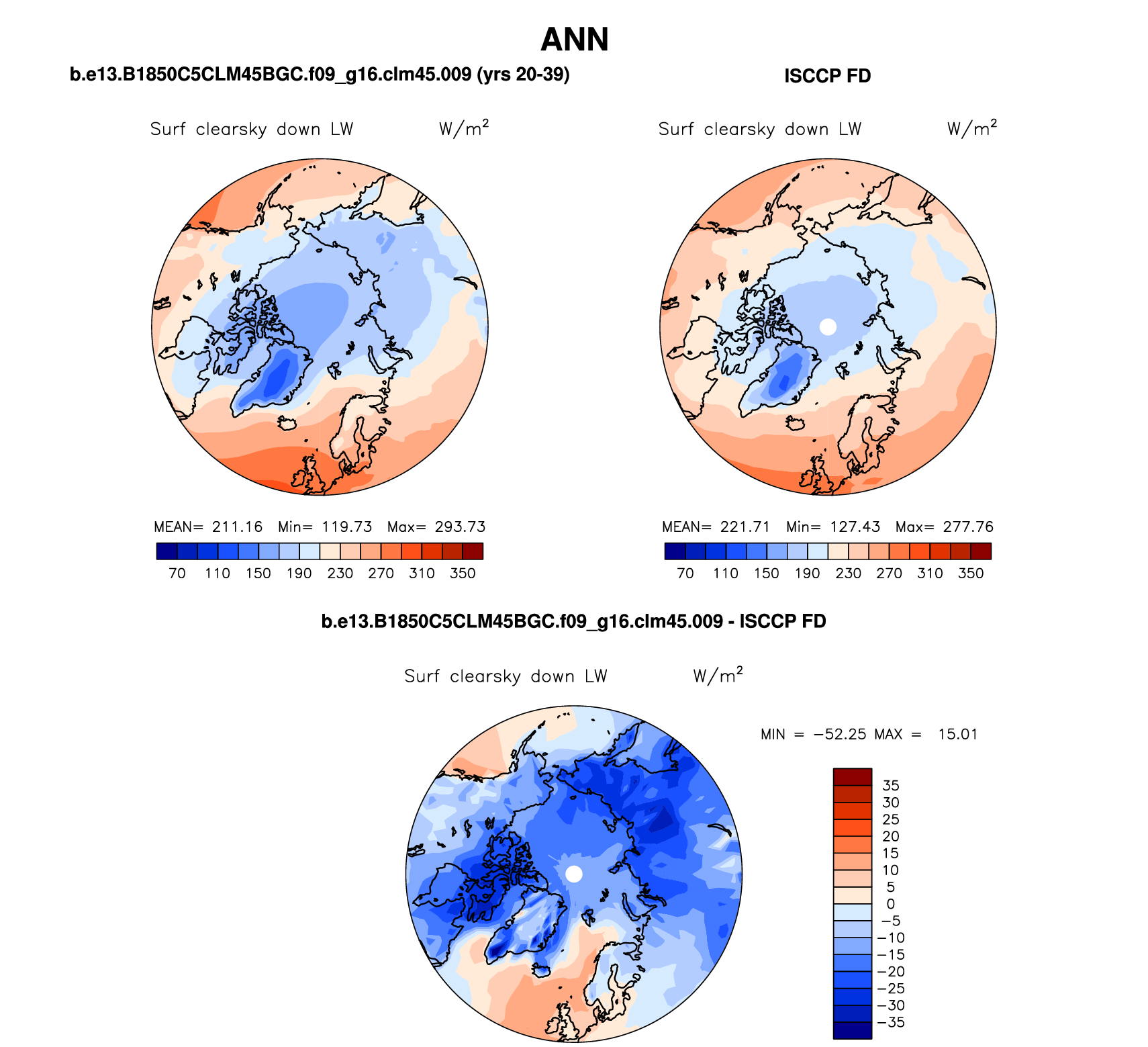 ANN

b.e13.B1850C5CLM45BGC.f09_g16.clm45.009 (yrs 20-39)

Surf clearsky down LW $W/m^2$

MEAN= 211.16 Min= 119.73 Max= 293.73

70 110 150 190 230 270 310 350

ISCCP FD

Surf clearsky down LW $W/m^2$

MEAN= 221.71 Min= 127.43 Max= 277.76

70 110 150 190 230 270 310 350

b.e13.B1850C5CLM45BGC.f09_g16.clm45.009 - ISCCP FD

Surf clearsky down LW $W/m^2$

MIN = −52.25 MAX = 15.01

35
30
25
20
15
10
5
0
−5
−10
−15
−20
−25
−30
−35